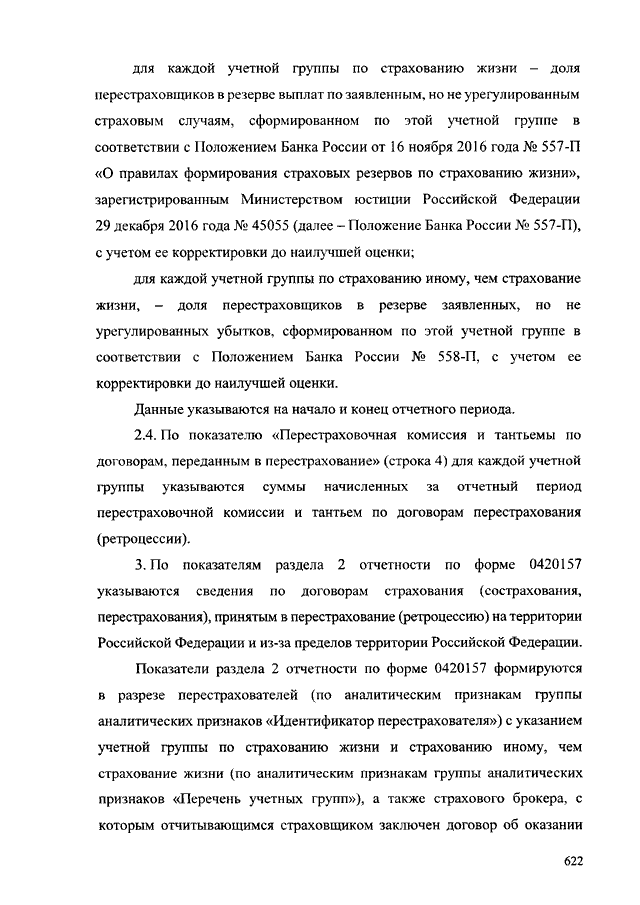 для каждой учетной группы по страхованию жизни – доля перестраховщиков в резерве выплат по заявленным, но не урегулированным страховым случаям, сформированном по этой учетной группе в соответствии с Положением Банка России от 16 ноября 2016 года № 557-П «О правилах формирования страховых резервов по страхованию жизни», зарегистрированным Министерством юстиции Российской Федерации 29 декабря 2016 года № 45055 (далее – Положение Банка России № 557-П), с учетом ее корректировки до наилучшей оценки;

для каждой учетной группы по страхованию иному, чем страхование жизни, – доля перестраховщиков в резерве заявленных, но не урегулированных убытков, сформированном по этой учетной группе в соответствии с Положением Банка России № 558-П, с учетом ее корректировки до наилучшей оценки.

Данные указываются на начало и конец отчетного периода.

2.4. По показателю «Перестраховочная комиссия и тантьемы по договорам, переданным в перестрахование» (строка 4) для каждой учетной группы указываются суммы начисленных за отчетный период перестраховочной комиссии и тантьем по договорам перестрахования (ретроцессии).

3. По показателям раздела 2 отчетности по форме 0420157 указываются сведения по договорам страхования (сострахования, перестрахования), принятым в перестрахование (ретроцессию) на территории Российской Федерации и из-за пределов территории Российской Федерации.

Показатели раздела 2 отчетности по форме 0420157 формируются в разрезе перестрахователей (по аналитическим признакам группы аналитических признаков «Идентификатор перестрахователя») с указанием учетной группы по страхованию жизни и страхованию иному, чем страхование жизни (по аналитическим признакам группы аналитических признаков «Перечень учетных групп»), а также страхового брокера, с которым отчитывающимся страховщиком заключен договор об оказании

622